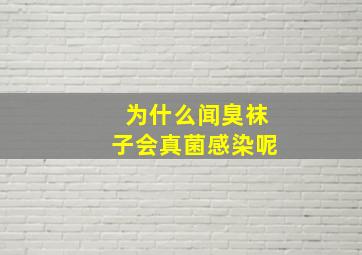 为什么闻臭袜子会真菌感染呢